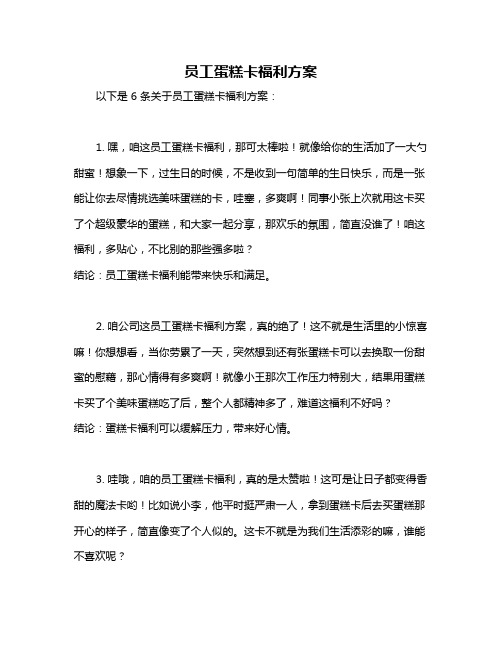 员工蛋糕卡福利方案

以下是 6 条关于员工蛋糕卡福利方案：

1. 嘿，咱这员工蛋糕卡福利，那可太棒啦！就像给你的生活加了一大勺甜蜜！想象一下，过生日的时候，不是收到一句简单的生日快乐，而是一张能让你去尽情挑选美味蛋糕的卡，哇塞，多爽啊！同事小张上次就用这卡买了个超级豪华的蛋糕，和大家一起分享，那欢乐的氛围，简直没谁了！咱这福利，多贴心，不比别的那些强多啦？
结论：员工蛋糕卡福利能带来快乐和满足。

2. 咱公司这员工蛋糕卡福利方案，真的绝了！这不就是生活里的小惊喜嘛！你想想看，当你劳累了一天，突然想到还有张蛋糕卡可以去换取一份甜蜜的慰藉，那心情得有多爽啊！就像小王那次工作压力特别大，结果用蛋糕卡买了个美味蛋糕吃了后，整个人都精神多了，难道这福利不好吗？
结论：蛋糕卡福利可以缓解压力，带来好心情。

3. 哇哦，咱的员工蛋糕卡福利，真的是太赞啦！这可是让日子都变得香甜的魔法卡哟！比如说小李，他平时挺严肃一人，拿到蛋糕卡后去买蛋糕那开心的样子，简直像变了个人似的。这卡不就是为我们生活添彩的嘛，谁能不喜欢呢？